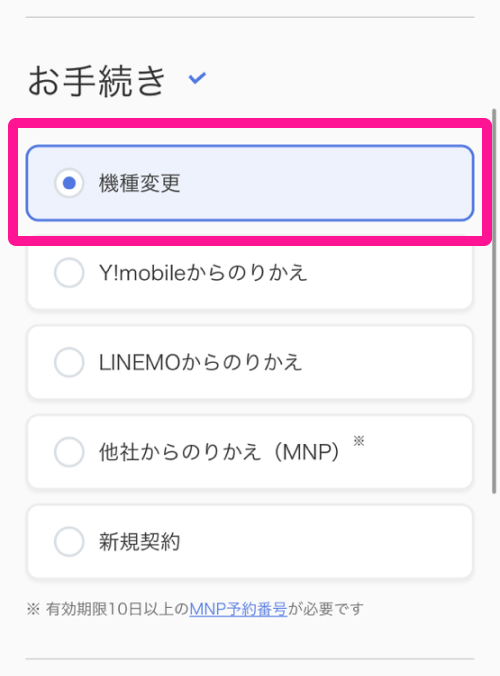 お手続き

機種変更

Y!mobileからのりかえ

LINEMOからのりかえ

他社からのりかえ（MNP）※

新規契約

※ 有効期限10日以上のMNP予約番号が必要です